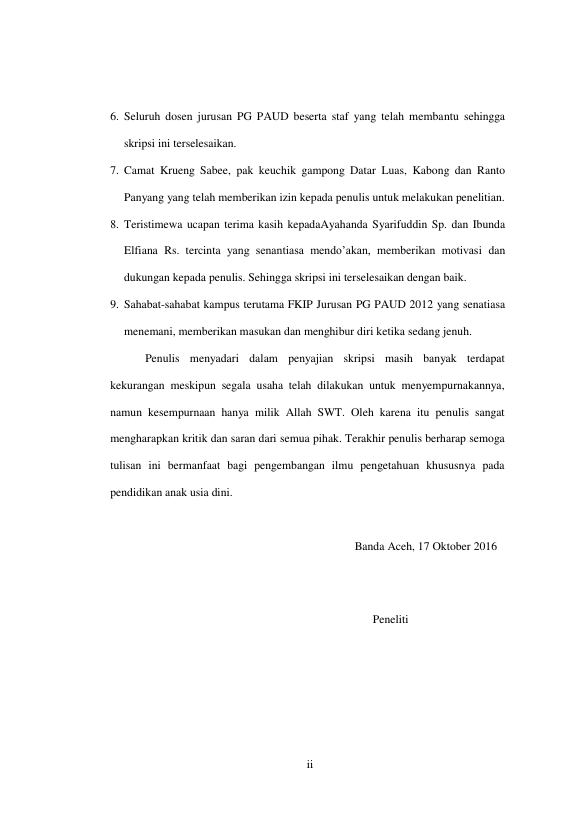 6. Seluruh dosen jurusan PG PAUD beserta staf yang telah membantu sehingga skripsi ini terselesaikan.

7. Camat Krueng Sabee, pak keuchik gampong Datar Luas, Kabong dan Ranto Panyang yang telah memberikan izin kepada penulis untuk melakukan penelitian.

8. Teristimewa ucapan terima kasih kepadaAyahanda Syarifuddin Sp. dan Ibunda Elfiana Rs. tercinta yang senantiasa mendo'akan, memberikan motivasi dan dukungan kepada penulis. Sehingga skripsi ini terselesaikan dengan baik.

9. Sahabat-sahabat kampus terutama FKIP Jurusan PG PAUD 2012 yang senatiasa menemani, memberikan masukan dan menghibur diri ketika sedang jenuh.

Penulis menyadari dalam penyajian skripsi masih banyak terdapat kekurangan meskipun segala usaha telah dilakukan untuk menyempurnakannya, namun kesempurnaan hanya milik Allah SWT. Oleh karena itu penulis sangat mengharapkan kritik dan saran dari semua pihak. Terakhir penulis berharap semoga tulisan ini bermanfaat bagi pengembangan ilmu pengetahuan khususnya pada pendidikan anak usia dini.

Banda Aceh, 17 Oktober 2016

Peneliti

ii